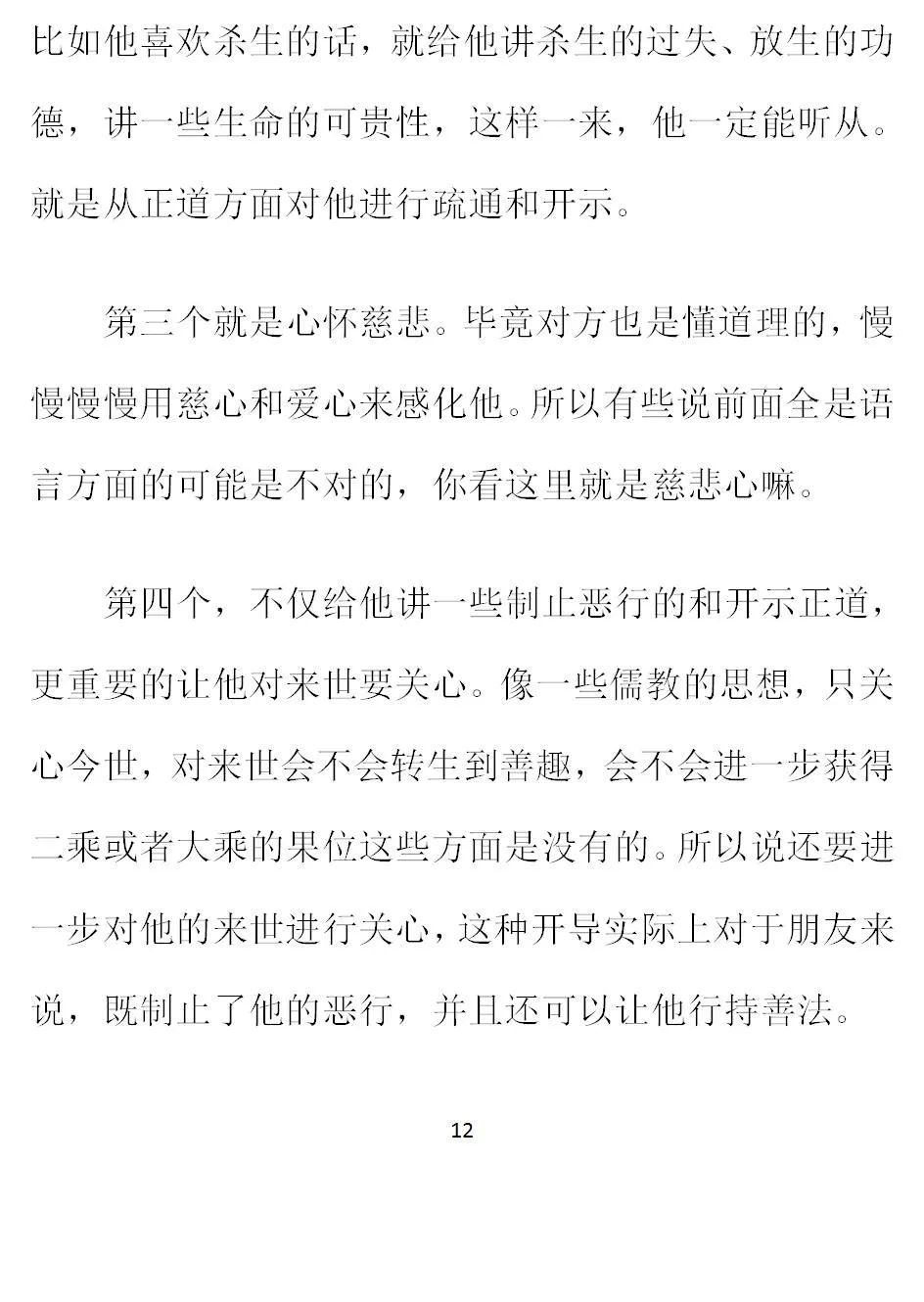 比如他喜欢杀生的话，就给他讲杀生的过失、放生的功德，讲一些生命的可贵性，这样一来，他一定能听从。就是从正道方面对他进行疏通和开示。

第三个就是心怀慈悲。毕竟对方也是懂道理的，慢慢慢慢用慈心和爱心来感化他。所以有些说前面全是语言方面的可能是不对的，你看这里就是慈悲心嘛。

第四个，不仅给他讲一些制止恶行的和开示正道，更重要的让他对来世要关心。像一些儒教的思想，只关心今世，对来世会不会转生到善趣，会不会进一步获得二乘或者大乘的果位这些方面是没有的。所以说还要进一步对他的来世进行关心，这种开导实际上对于朋友来说，既制止了他的恶行，并且还可以让他行持善法。

12